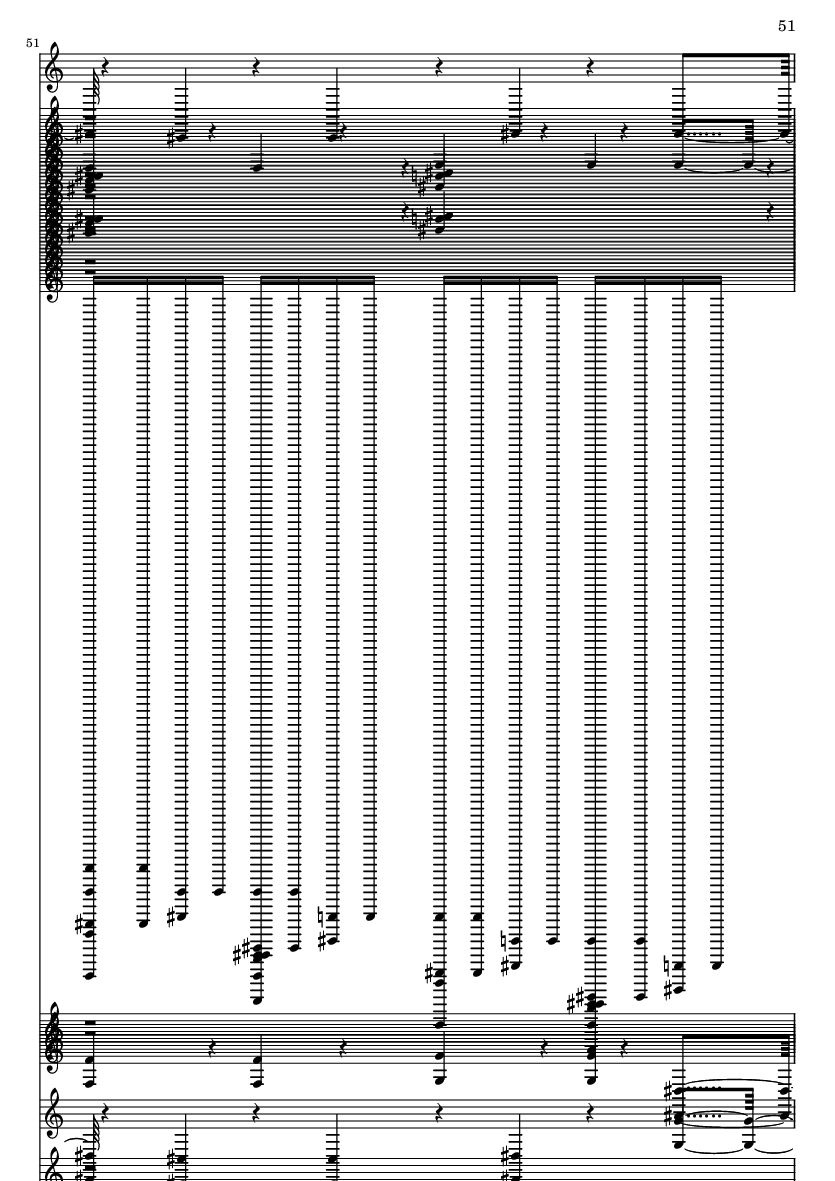 51

51